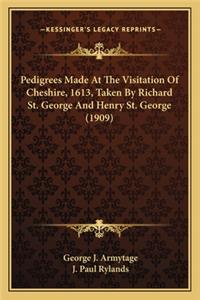 —KESSINGER'S LEGACY REPRINTS—

Pedigrees Made At The Visitation Of Cheshire, 1613, Taken By Richard St. George And Henry St. George (1909)

George J. Armytage
J. Paul Rylands